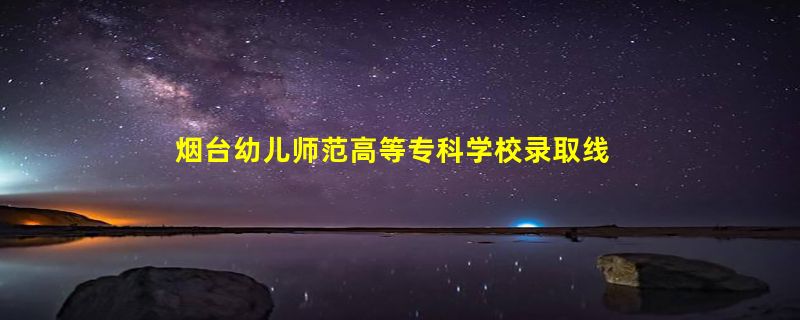 烟台幼儿师范高等专科学校录取线